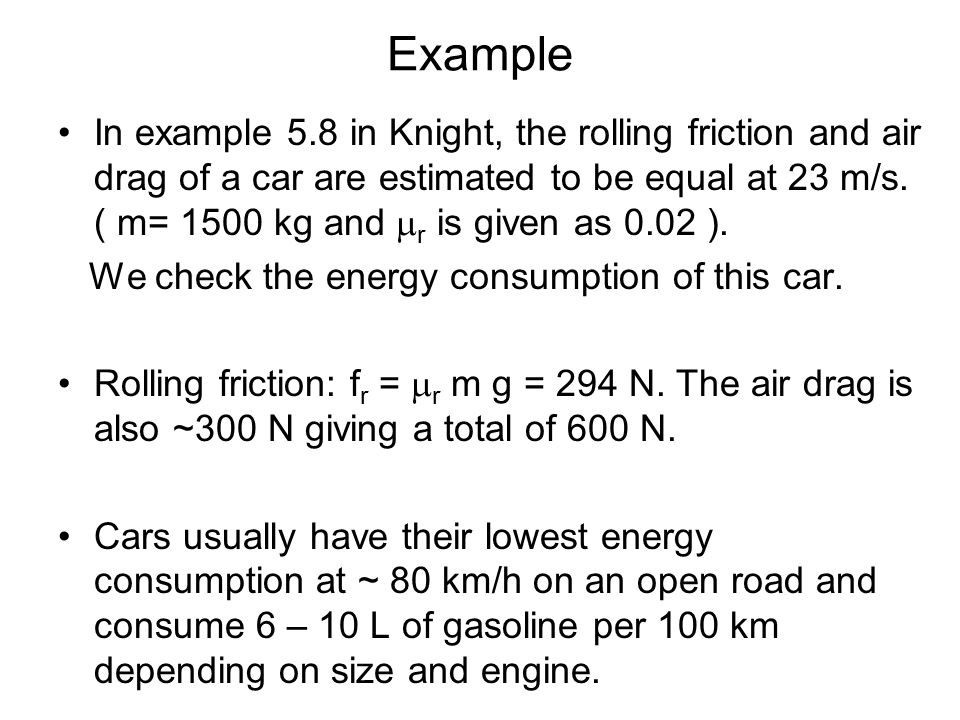 Example

• In example 5.8 in Knight, the rolling friction and air drag of a car are estimated to be equal at 23 m/s. ( m= 1500 kg and $\mu_r$ is given as 0.02 ).

We check the energy consumption of this car.

• Rolling friction: $f_r = \mu_r$ m g = 294 N. The air drag is also ~300 N giving a total of 600 N.

• Cars usually have their lowest energy consumption at ~ 80 km/h on an open road and consume 6 – 10 L of gasoline per 100 km depending on size and engine.